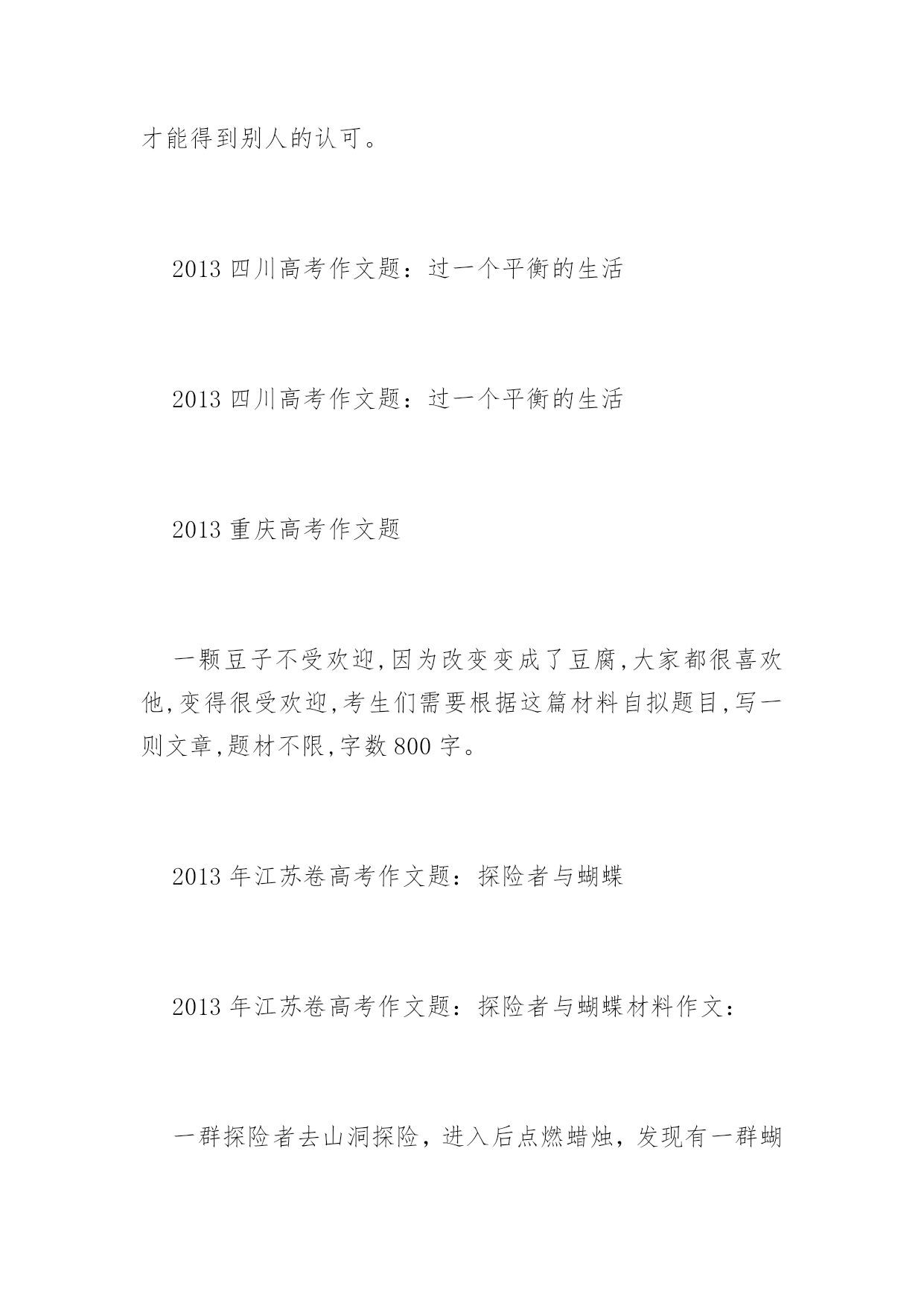 才能得到别人的认可。

2013 四川高考作文题：过一个平衡的生活

2013 四川高考作文题：过一个平衡的生活

2013 重庆高考作文题

一颗豆子不受欢迎,因为改变变成了豆腐,大家都很喜欢他,变得很受欢迎,考生们需要根据这篇材料自拟题目,写一则文章,题材不限,字数 800 字。

2013 年江苏卷高考作文题：探险者与蝴蝶

2013 年江苏卷高考作文题：探险者与蝴蝶材料作文：

一群探险者去山洞探险，进入后点燃蜡烛，发现有一群蝴